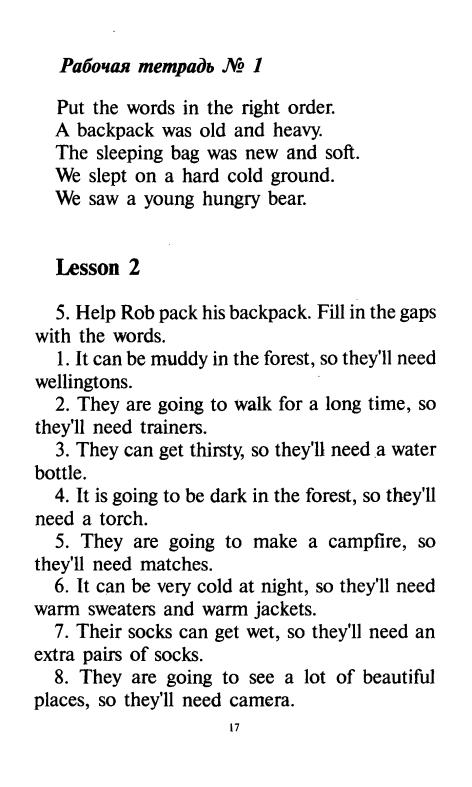 Рабочая тетрадь № 1

Put the words in the right order.
A backpack was old and heavy.
The sleeping bag was new and soft.
We slept on a hard cold ground.
We saw a young hungry bear.

Lesson 2

5. Help Rob pack his backpack. Fill in the gaps with the words.
1. It can be muddy in the forest, so they'll need wellingtons.
2. They are going to walk for a long time, so they'll need trainers.
3. They can get thirsty, so they'll need a water bottle.
4. It is going to be dark in the forest, so they'll need a torch.
5. They are going to make a campfire, so they'll need matches.
6. It can be very cold at night, so they'll need warm sweaters and warm jackets.
7. Their socks can get wet, so they'll need an extra pairs of socks.
8. They are going to see a lot of beautiful places, so they'll need camera.

17